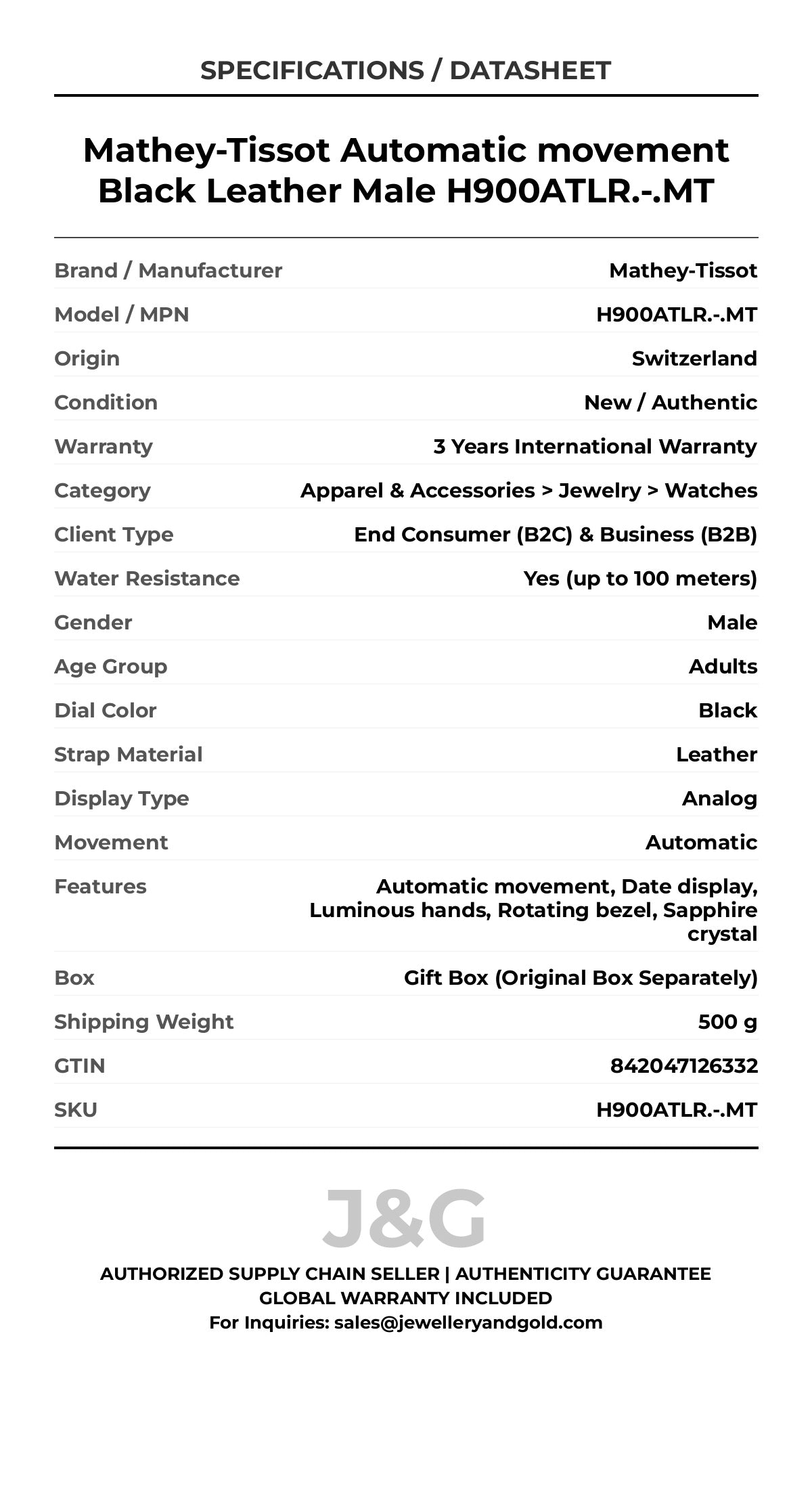 SPECIFICATIONS / DATASHEET

Mathey-Tissot Automatic movement Black Leather Male H900ATLR.-.MT

| | |
|---|---|
| Brand / Manufacturer | Mathey-Tissot |
| Model / MPN | H900ATLR.-.MT |
| Origin | Switzerland |
| Condition | New / Authentic |
| Warranty | 3 Years International Warranty |
| Category | Apparel & Accessories > Jewelry > Watches |
| Client Type | End Consumer (B2C) & Business (B2B) |
| Water Resistance | Yes (up to 100 meters) |
| Gender | Male |
| Age Group | Adults |
| Dial Color | Black |
| Strap Material | Leather |
| Display Type | Analog |
| Movement | Automatic |
| Features | Automatic movement, Date display, Luminous hands, Rotating bezel, Sapphire crystal |
| Box | Gift Box (Original Box Separately) |
| Shipping Weight | 500 g |
| GTIN | 842047126332 |
| SKU | H900ATLR.-.MT |

J&G

AUTHORIZED SUPPLY CHAIN SELLER | AUTHENTICITY GUARANTEE
GLOBAL WARRANTY INCLUDED
For Inquiries: sales@jewelleryandgold.com